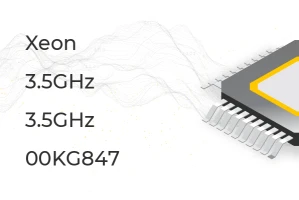 Xeon

3.5GHz

3.5GHz

00KG847